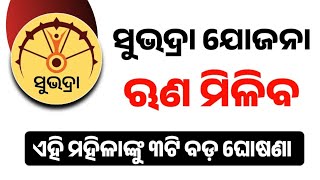 ସୁଭଦ୍ରା

ସୁଭଦ୍ରା ଯୋଜନା

ଋଣ ମିଳିବ

ଏହି ମହିଳାଙ୍କୁ ୩ଟି ବଡ଼ ଘୋଷଣା